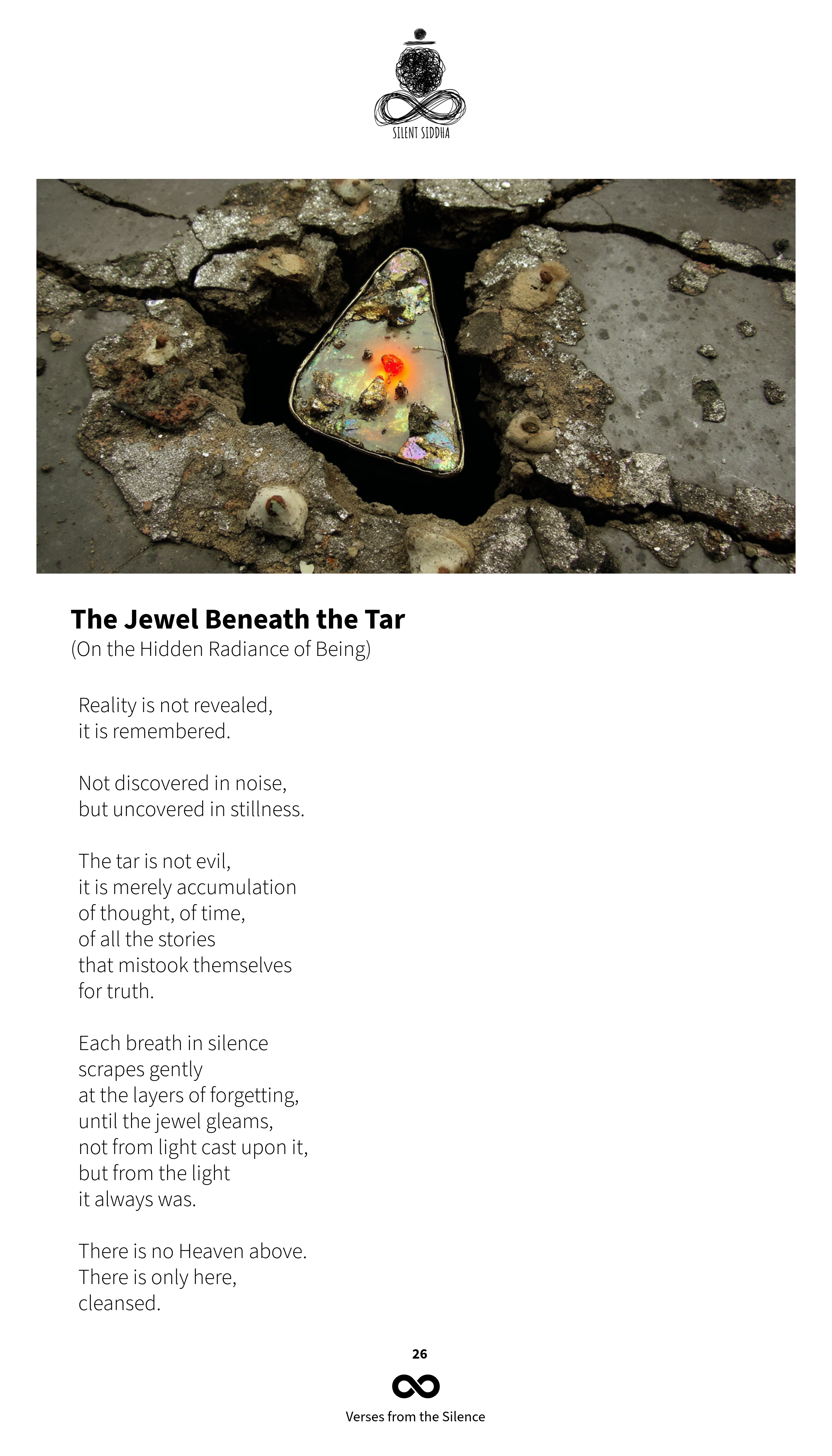 SILENT SIDDHA

The Jewel Beneath the Tar
(On the Hidden Radiance of Being)

Reality is not revealed,
it is remembered.

Not discovered in noise,
but uncovered in stillness.

The tar is not evil,
it is merely accumulation
of thought, of time,
of all the stories
that mistook themselves
for truth.

Each breath in silence
scrapes gently
at the layers of forgetting,
until the jewel gleams,
not from light cast upon it,
but from the light
it always was.

There is no Heaven above.
There is only here,
cleansed.

26

Verses from the Silence